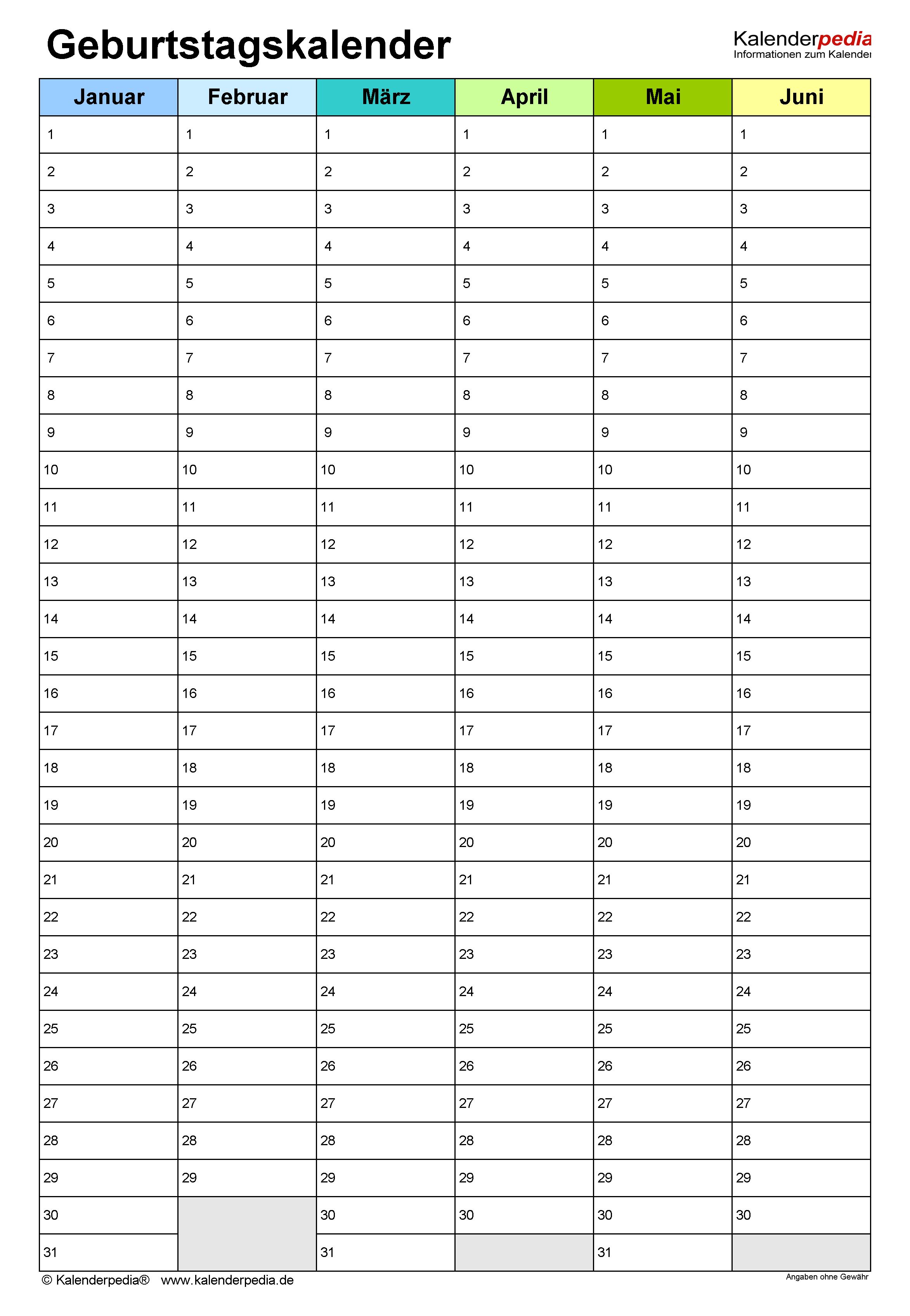 Geburtstagskalender

Kalenderpedia
Informationen zum Kalender

| Januar | Februar | März | April | Mai | Juni |
|---|---|---|---|---|---|
| 1 | 1 | 1 | 1 | 1 | 1 |
| 2 | 2 | 2 | 2 | 2 | 2 |
| 3 | 3 | 3 | 3 | 3 | 3 |
| 4 | 4 | 4 | 4 | 4 | 4 |
| 5 | 5 | 5 | 5 | 5 | 5 |
| 6 | 6 | 6 | 6 | 6 | 6 |
| 7 | 7 | 7 | 7 | 7 | 7 |
| 8 | 8 | 8 | 8 | 8 | 8 |
| 9 | 9 | 9 | 9 | 9 | 9 |
| 10 | 10 | 10 | 10 | 10 | 10 |
| 11 | 11 | 11 | 11 | 11 | 11 |
| 12 | 12 | 12 | 12 | 12 | 12 |
| 13 | 13 | 13 | 13 | 13 | 13 |
| 14 | 14 | 14 | 14 | 14 | 14 |
| 15 | 15 | 15 | 15 | 15 | 15 |
| 16 | 16 | 16 | 16 | 16 | 16 |
| 17 | 17 | 17 | 17 | 17 | 17 |
| 18 | 18 | 18 | 18 | 18 | 18 |
| 19 | 19 | 19 | 19 | 19 | 19 |
| 20 | 20 | 20 | 20 | 20 | 20 |
| 21 | 21 | 21 | 21 | 21 | 21 |
| 22 | 22 | 22 | 22 | 22 | 22 |
| 23 | 23 | 23 | 23 | 23 | 23 |
| 24 | 24 | 24 | 24 | 24 | 24 |
| 25 | 25 | 25 | 25 | 25 | 25 |
| 26 | 26 | 26 | 26 | 26 | 26 |
| 27 | 27 | 27 | 27 | 27 | 27 |
| 28 | 28 | 28 | 28 | 28 | 28 |
| 29 | 29 | 29 | 29 | 29 | 29 |
| 30 | | 30 | 30 | 30 | 30 |
| 31 | | 31 | | 31 | |

© Kalenderpedia® www.kalenderpedia.de

Angaben ohne Gewähr